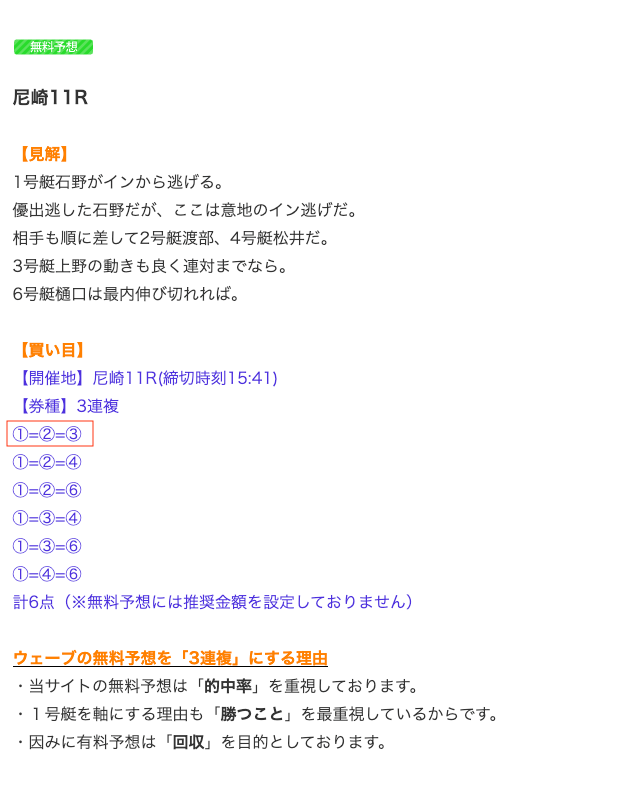 無料予想

尼崎11R

【見解】
1号艇石野がインから逃げる。
優出逃した石野だが、ここは意地のイン逃げだ。
相手も順に差して2号艇渡部、4号艇松井だ。
3号艇上野の動きも良く連対までなら。
6号艇樋口は最内伸び切れれば。

【買い目】
【開催地】尼崎11R(締切時刻15:41)
【券種】3連複
①=②=③
①=②=④
①=②=⑥
①=③=④
①=③=⑥
①=④=⑥
計6点（※無料予想には推奨金額を設定しておりません）

ウェーブの無料予想を「3連複」にする理由
・当サイトの無料予想は「的中率」を重視しております。
・１号艇を軸にする理由も「勝つこと」を最重視しているからです。
・因みに有料予想は「回収」を目的としております。